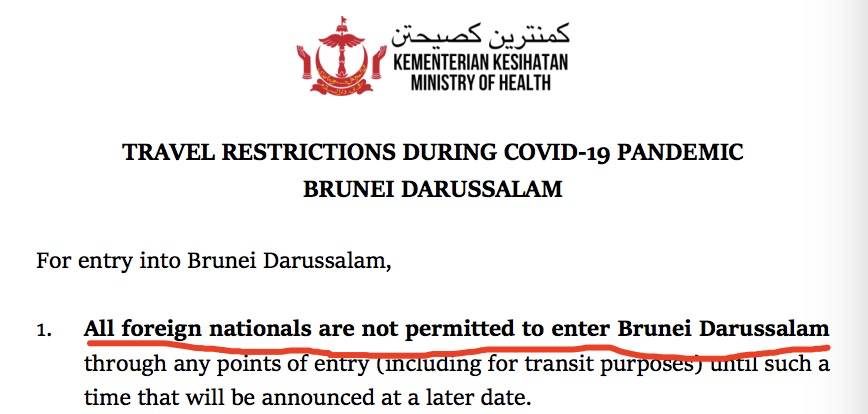 كمنترين كصيحتن
KEMENTERIAN KESIHATAN
MINISTRY OF HEALTH

TRAVEL RESTRICTIONS DURING COVID-19 PANDEMIC
BRUNEI DARUSSALAM

For entry into Brunei Darussalam,

1. All foreign nationals are not permitted to enter Brunei Darussalam through any points of entry (including for transit purposes) until such a time that will be announced at a later date.